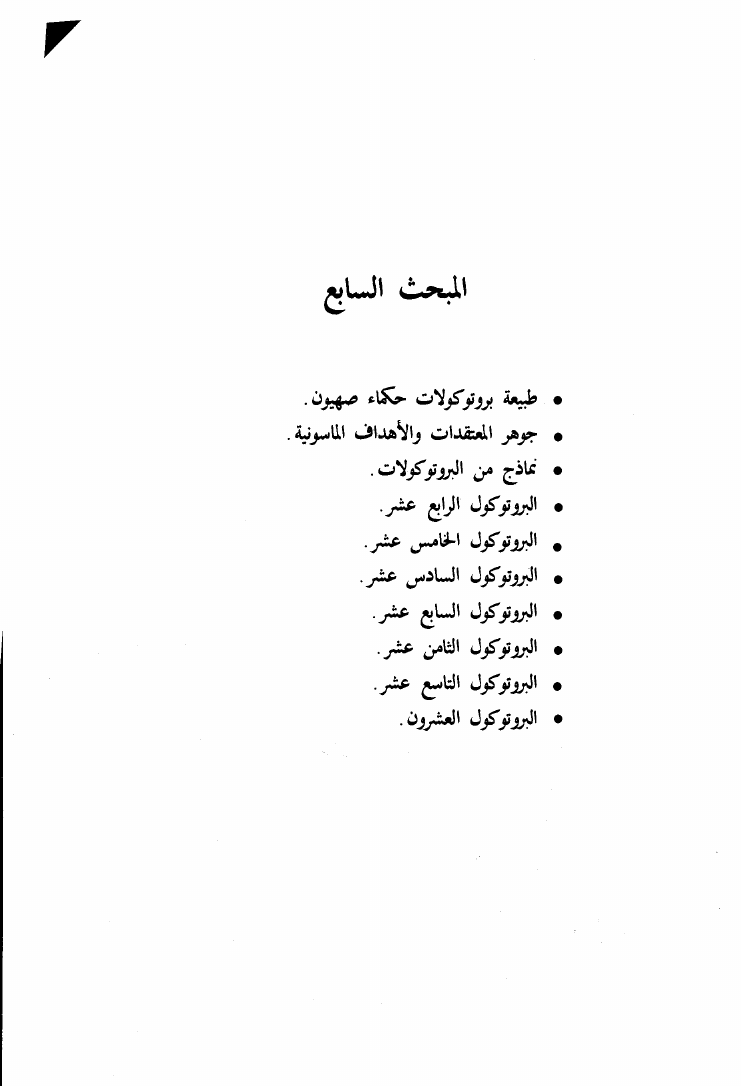 المبحث السابع

• طبيعة بروتوكولات حكماء صهيون.
• جوهر المعتقدات والأهداف الماسونية.
• نماذج من البروتوكولات.
• البروتوكول الرابع عشر.
• البروتوكول الخامس عشر.
• البروتوكول السادس عشر.
• البروتوكول السابع عشر.
• البروتوكول الثامن عشر.
• البروتوكول التاسع عشر.
• البروتوكول العشرون.